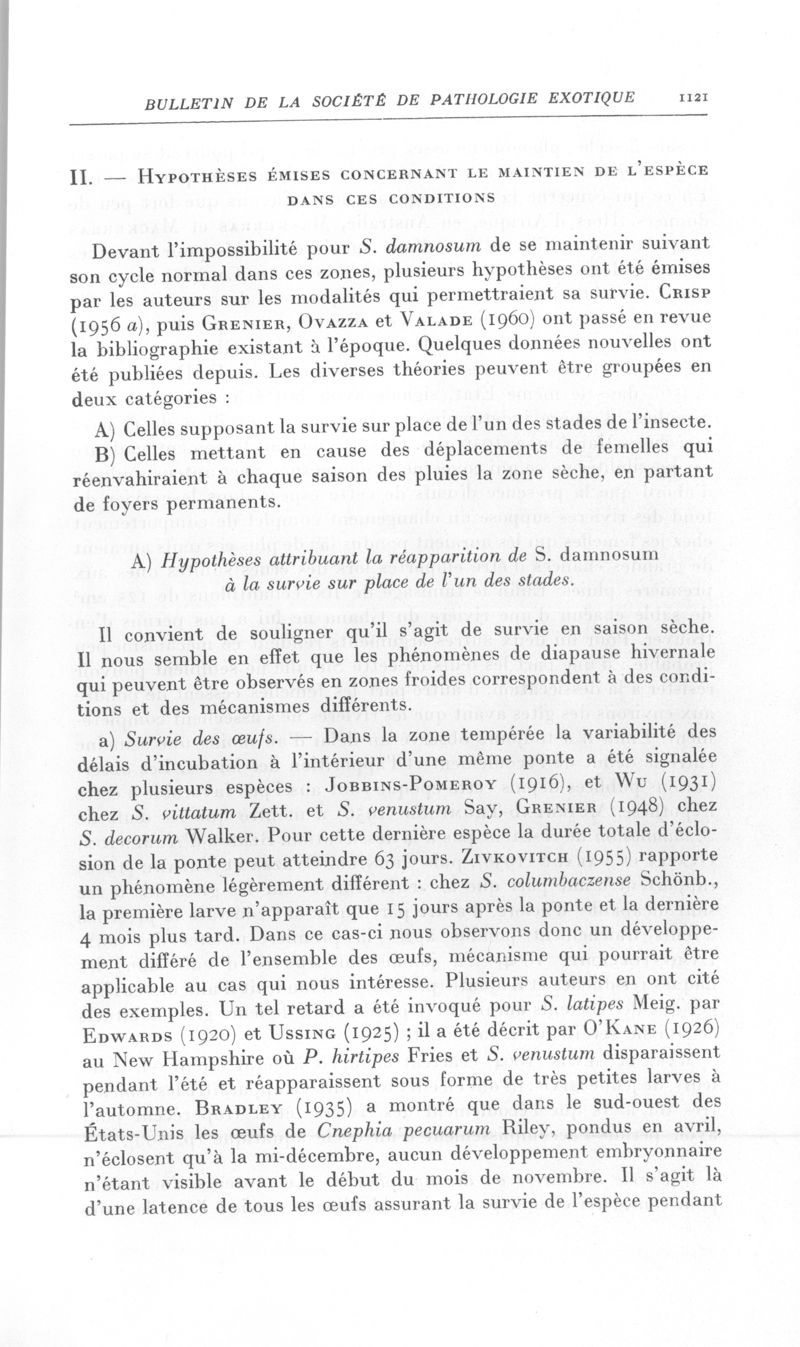 BULLETIN DE LA SOCIÉTÉ DE PATHOLOGIE EXOTIQUE 1121

II. — Hypothèses émises concernant le maintien de l'espèce dans ces conditions

Devant l'impossibilité pour S. damnosum de se maintenir suivant son cycle normal dans ces zones, plusieurs hypothèses ont été émises par les auteurs sur les modalités qui permettraient sa survie. Crisp (1956 a), puis Grenier, Ovazza et Valade (1960) ont passé en revue la bibliographie existant à l'époque. Quelques données nouvelles ont été publiées depuis. Les diverses théories peuvent être groupées en deux catégories :

A) Celles supposant la survie sur place de l'un des stades de l'insecte.

B) Celles mettant en cause des déplacements de femelles qui réenvahiraient à chaque saison des pluies la zone sèche, en partant de foyers permanents.

A) Hypothèses attribuant la réapparition de S. damnosum à la survie sur place de l'un des stades.

Il convient de souligner qu'il s'agit de survie en saison sèche. Il nous semble en effet que les phénomènes de diapause hivernale qui peuvent être observés en zones froides correspondent à des conditions et des mécanismes différents.

a) Survie des œufs. — Dans la zone tempérée la variabilité des délais d'incubation à l'intérieur d'une même ponte a été signalée chez plusieurs espèces : Jobbins-Pomeroy (1916), et Wu (1931) chez S. vittatum Zett. et S. venustum Say, Grenier (1948) chez S. decorum Walker. Pour cette dernière espèce la durée totale d'éclosion de la ponte peut atteindre 63 jours. Zivkovitch (1955) rapporte un phénomène légèrement différent : chez S. columbaczense Schönb., la première larve n'apparaît que 15 jours après la ponte et la dernière 4 mois plus tard. Dans ce cas-ci nous observons donc un développement différé de l'ensemble des œufs, mécanisme qui pourrait être applicable au cas qui nous intéresse. Plusieurs auteurs en ont cité des exemples. Un tel retard a été invoqué pour S. latipes Meig. par Edwards (1920) et Ussing (1925) ; il a été décrit par O'Kane (1926) au New Hampshire où P. hirtipes Fries et S. venustum disparaissent pendant l'été et réapparaissent sous forme de très petites larves à l'automne. Bradley (1935) a montré que dans le sud-ouest des États-Unis les œufs de Cnephia pecuarum Riley, pondus en avril, n'éclosent qu'à la mi-décembre, aucun développement embryonnaire n'étant visible avant le début du mois de novembre. Il s'agit là d'une latence de tous les œufs assurant la survie de l'espèce pendant